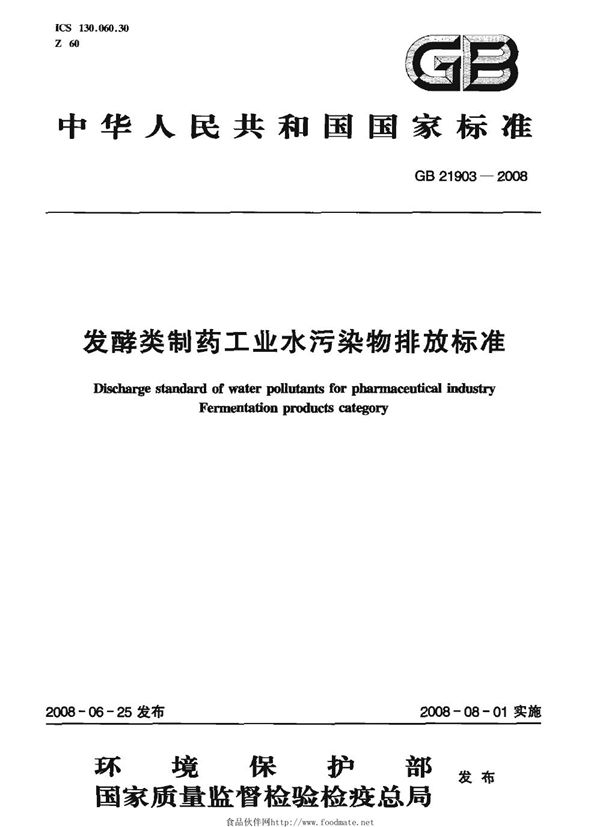 ICS 130.060.30
Z 60

GB

中华人民共和国国家标准

GB 21903—2008

发酵类制药工业水污染物排放标准

Discharge standard of water pollutants for pharmaceutical industry
Fermentation products category

2008-06-25 发布

2008-08-01 实施

环境保护部
国家质量监督检验检疫总局
发布

食品伙伴网http://www.foodmate.net